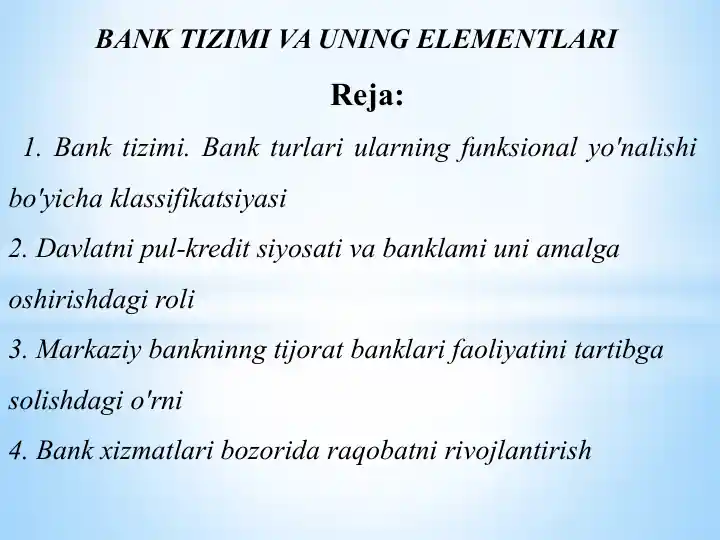 BANK TIZIMI VA UNING ELEMENTLARI

Reja:

1. Bank tizimi. Bank turlari ularning funksional yo'nalishi bo'yicha klassifikatsiyasi

2. Davlatni pul-kredit siyosati va banklami uni amalga oshirishdagi roli

3. Markaziy bankninng tijorat banklari faoliyatini tartibga solishdagi o'rni

4. Bank xizmatlari bozorida raqobatni rivojlantirish